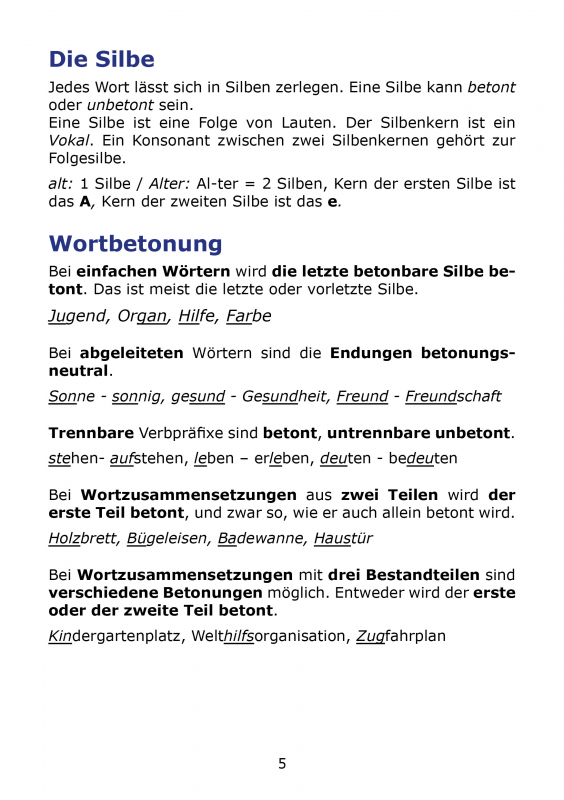 Die Silbe

Jedes Wort lässt sich in Silben zerlegen. Eine Silbe kann betont oder unbetont sein.
Eine Silbe ist eine Folge von Lauten. Der Silbenkern ist ein Vokal. Ein Konsonant zwischen zwei Silbenkernen gehört zur Folgesilbe.

alt: 1 Silbe / Alter: Al-ter = 2 Silben, Kern der ersten Silbe ist das A, Kern der zweiten Silbe ist das e.

Wortbetonung

Bei einfachen Wörtern wird die letzte betonbare Silbe betont. Das ist meist die letzte oder vorletzte Silbe.

Jugend, Organ, Hilfe, Farbe

Bei abgeleiteten Wörtern sind die Endungen betonungsneutral.

Sonne - sonnig, gesund - Gesundheit, Freund - Freundschaft

Trennbare Verbpräfixe sind betont, untrennbare unbetont.

stehen- aufstehen, leben – erleben, deuten - bedeuten

Bei Wortzusammensetzungen aus zwei Teilen wird der erste Teil betont, und zwar so, wie er auch allein betont wird.

Holzbrett, Bügeleisen, Badewanne, Haustür

Bei Wortzusammensetzungen mit drei Bestandteilen sind verschiedene Betonungen möglich. Entweder wird der erste oder der zweite Teil betont.

Kindergartenplatz, Welthilfsorganisation, Zugfahrplan

5